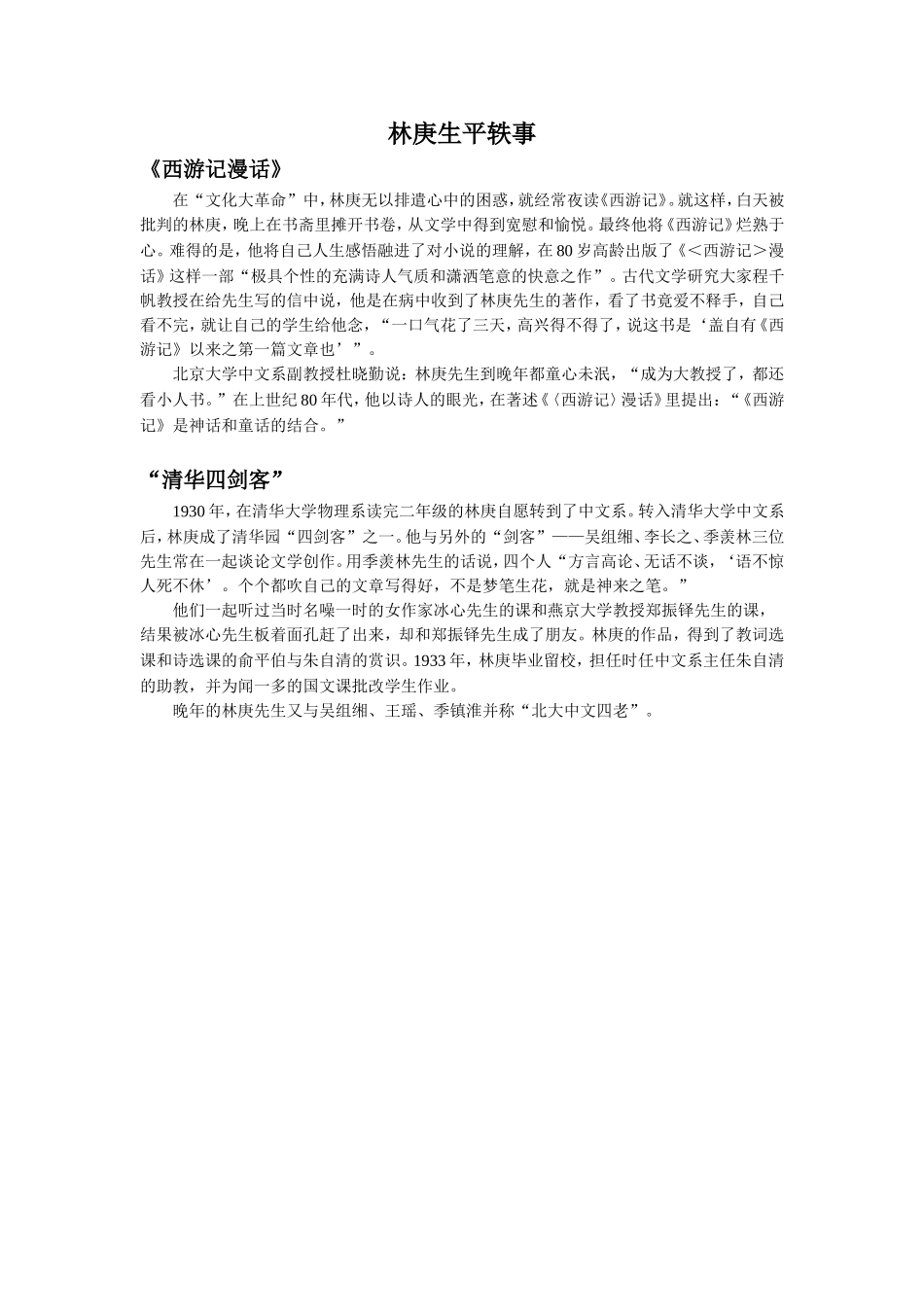 林庚生平轶事

《西游记漫话》

在“文化大革命”中，林庚无以排遣心中的困惑，就经常夜读《西游记》。就这样，白天被批判的林庚，晚上在书斋里摊开书卷，从文学中得到宽慰和愉悦。最终他将《西游记》烂熟于心。难得的是，他将自己人生感悟融进了对小说的理解，在80岁高龄出版了《＜西游记＞漫话》这样一部“极具个性的充满诗人气质和潇洒笔意的快意之作”。古代文学研究大家程千帆教授在给先生写的信中说，他是在病中收到了林庚先生的著作，看了书竟爱不释手，自己看不完，就让自己的学生给他念，“一口气花了三天，高兴得不得了，说这书是‘盖自有《西游记》以来之第一篇文章也’”。

北京大学中文系副教授杜晓勤说：林庚先生到晚年都童心未泯，“成为大教授了，都还看小人书。”在上世纪80年代，他以诗人的眼光，在著述《〈西游记〉漫话》里提出：“《西游记》是神话和童话的结合。”

“清华四剑客”

1930年，在清华大学物理系读完二年级的林庚自愿转到了中文系。转入清华大学中文系后，林庚成了清华园“四剑客”之一。他与另外的“剑客”——吴组缃、李长之、季羡林三位先生常在一起谈论文学创作。用季羡林先生的话说，四个人“方言高论、无话不谈，‘语不惊人死不休’。个个都吹自己的文章写得好，不是梦笔生花，就是神来之笔。”

他们一起听过当时名噪一时的女作家冰心先生的课和燕京大学教授郑振铎先生的课，结果被冰心先生板着面孔赶了出来，却和郑振铎先生成了朋友。林庚的作品，得到了教词选课和诗选课的俞平伯与朱自清的赏识。1933年，林庚毕业留校，担任时任中文系主任朱自清的助教，并为闻一多的国文课批改学生作业。

晚年的林庚先生又与吴组缃、王瑶、季镇淮并称“北大中文四老”。